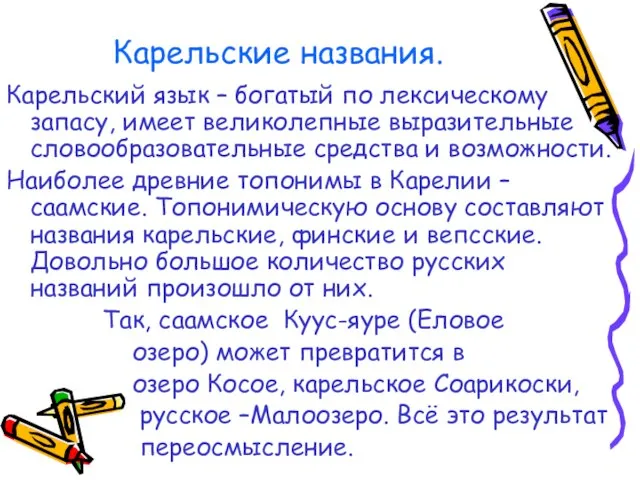 Карельские названия.

Карельский язык – богатый по лексическому запасу, имеет великолепные выразительные словообразовательные средства и возможности.

Наиболее древние топонимы в Карелии – саамские. Топонимическую основу составляют названия карельские, финские и вепсские. Довольно большое количество русских названий произошло от них.

Так, саамское Куус-яуре (Еловое озеро) может превратится в озеро Косое, карельское Соарикоски, русское –Малоозеро. Всё это результат переосмысление.